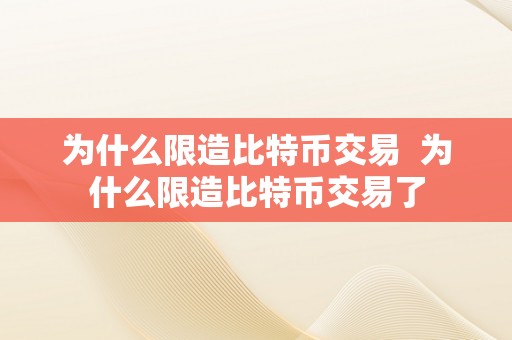 为什么限造比特币交易 为什么限造比特币交易了